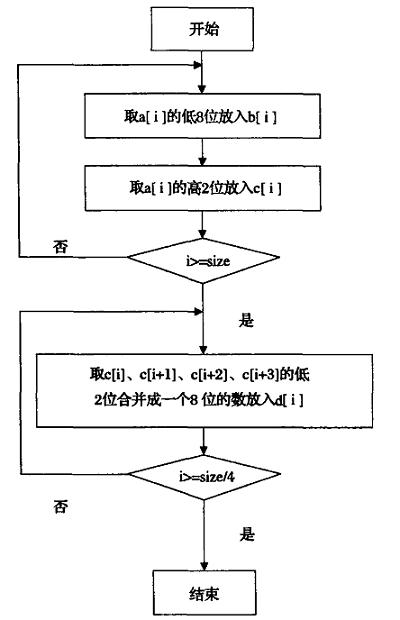 开始

取a[ i ]的低8位放入b[ i ]

取a[ i ]的高2位放入c[ i ]

否

i>=size

是

取c[i]、c[i+1]、c[i+2]、c[i+3]的低2位合并成一个8 位的数放入d[ i ]

i>=size/4

否

是

结束